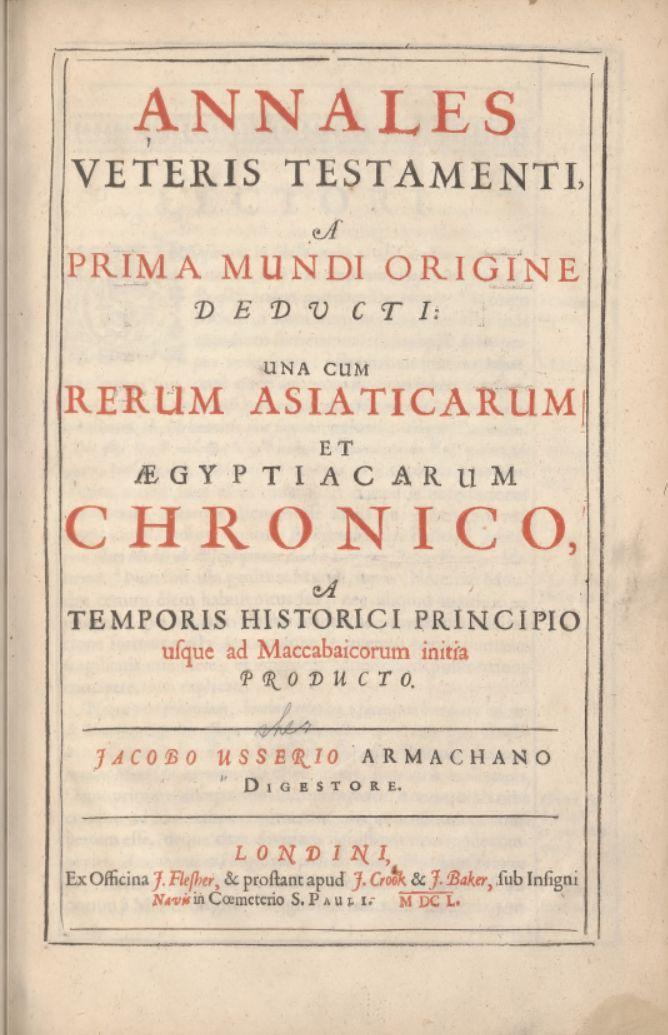 ANNALES
VETERIS TESTAMENTI,
A
PRIMA MUNDI ORIGINE
DEDUCTI:
UNA CUM
RERUM ASIATICARUM
ET
ÆGYPTIACARUM
CHRONICO,
A
TEMPORIS HISTORICI PRINCIPIO
usque ad Maccabaicorum initia
PRODUCTO.

JACOBO USSERIO ARMACHANO
DIGESTORE.

LONDINI,
Ex Officina J. Flesher, & prostant apud J. Crook & J. Baker, sub Insigni Navis in Cœmeterio S. PAULI. MDCL.